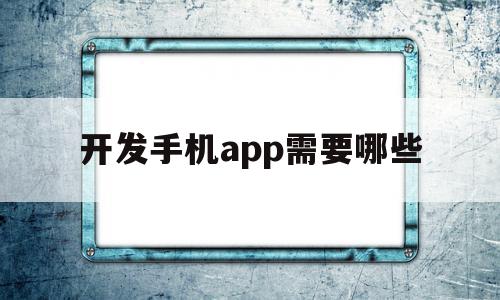 开发手机app需要哪些